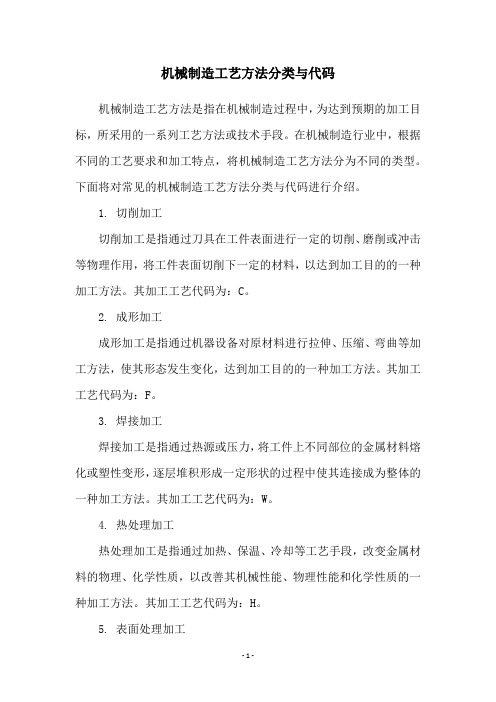 机械制造工艺方法分类与代码

机械制造工艺方法是指在机械制造过程中，为达到预期的加工目标，所采用的一系列工艺方法或技术手段。在机械制造行业中，根据不同的工艺要求和加工特点，将机械制造工艺方法分为不同的类型。下面将对常见的机械制造工艺方法分类与代码进行介绍。

1. 切削加工

切削加工是指通过刀具在工件表面进行一定的切削、磨削或冲击等物理作用，将工件表面切削下一定的材料，以达到加工目的的一种加工方法。其加工工艺代码为：C。

2. 成形加工

成形加工是指通过机器设备对原材料进行拉伸、压缩、弯曲等加工方法，使其形态发生变化，达到加工目的的一种加工方法。其加工工艺代码为：F。

3. 焊接加工

焊接加工是指通过热源或压力，将工件上不同部位的金属材料熔化或塑性变形，逐层堆积形成一定形状的过程中使其连接成为整体的一种加工方法。其加工工艺代码为：W。

4. 热处理加工

热处理加工是指通过加热、保温、冷却等工艺手段，改变金属材料的物理、化学性质，以改善其机械性能、物理性能和化学性质的一种加工方法。其加工工艺代码为：H。

5. 表面处理加工

- 1 -